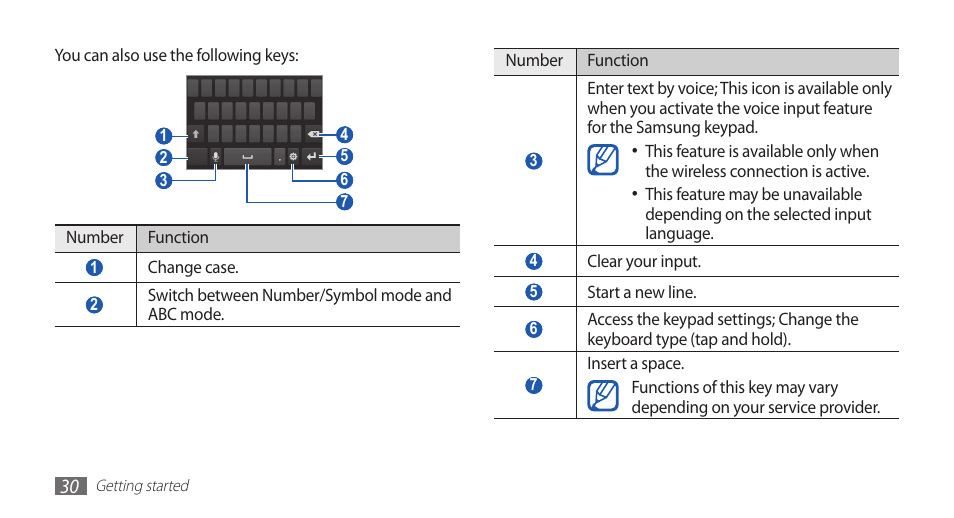 You can also use the following keys:

1
2
3
4
5
6
7

| Number | Function |
|---|---|
| 1 | Change case. |
| 2 | Switch between Number/Symbol mode and ABC mode. |

| Number | Function |
|---|---|
| 3 | Enter text by voice; This icon is available only when you activate the voice input feature for the Samsung keypad. • This feature is available only when the wireless connection is active. • This feature may be unavailable depending on the selected input language. |
| 4 | Clear your input. |
| 5 | Start a new line. |
| 6 | Access the keypad settings; Change the keyboard type (tap and hold). |
| 7 | Insert a space. Functions of this key may vary depending on your service provider. |

30 Getting started